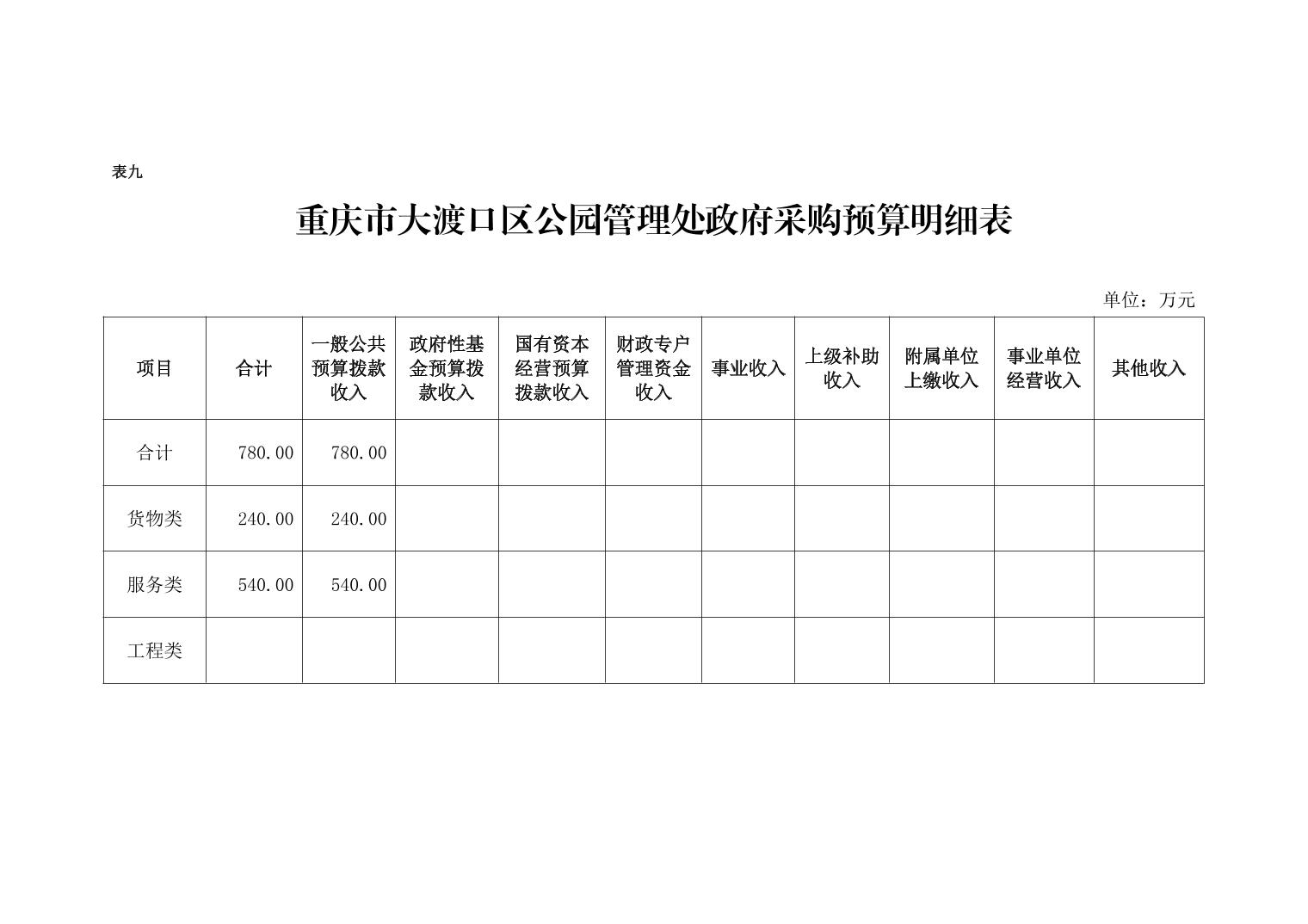 表九

重庆市大渡口区公园管理处政府采购预算明细表

单位：万元

| 项目 | 合计 | 一般公共预算拨款收入 | 政府性基金预算拨款收入 | 国有资本经营预算拨款收入 | 财政专户管理资金收入 | 事业收入 | 上级补助收入 | 附属单位上缴收入 | 事业单位经营收入 | 其他收入 |
|---|---|---|---|---|---|---|---|---|---|---|
| 合计 | 780.00 | 780.00 | | | | | | | | |
| 货物类 | 240.00 | 240.00 | | | | | | | | |
| 服务类 | 540.00 | 540.00 | | | | | | | | |
| 工程类 | | | | | | | | | | |